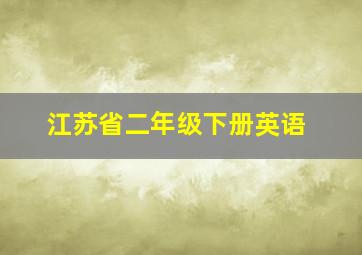 江苏省二年级下册英语